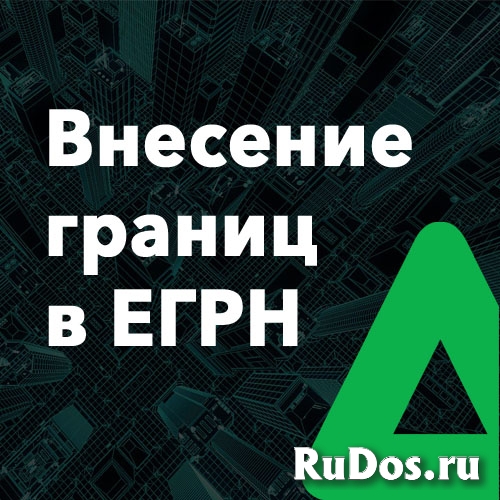 Внесение границ в ЕГРН

RuDos.ru